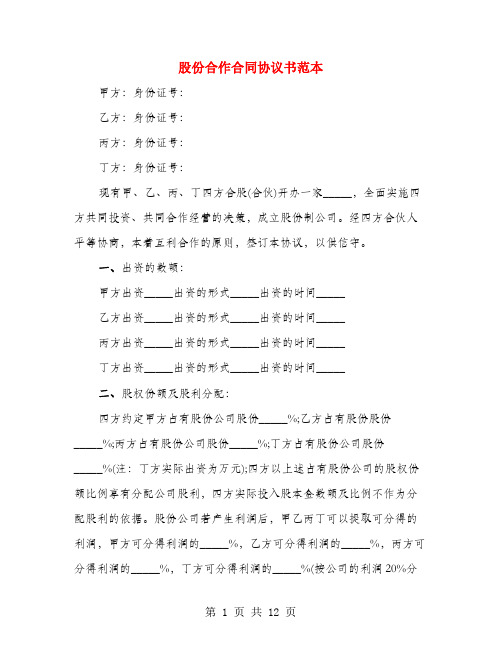 股份合作合同协议书范本

甲方：身份证号：

乙方：身份证号：

丙方：身份证号：

丁方：身份证号：

现有甲、乙、丙、丁四方合股(合伙)开办一家_____，全面实施四方共同投资、共同合作经营的决策，成立股份制公司。经四方合伙人平等协商，本着互利合作的原则，签订本协议，以供信守。

一、出资的数额：

甲方出资_____出资的形式_____出资的时间_____

乙方出资_____出资的形式_____出资的时间_____

丙方出资_____出资的形式_____出资的时间_____

丁方出资_____出资的形式_____出资的时间_____

二、股权份额及股利分配：

四方约定甲方占有股份公司股份_____%;乙方占有股份股份_____%;丙方占有股份公司股份_____%;丁方占有股份公司股份_____%(注：丁方实际出资为万元);四方以上述占有股份公司的股权份额比例享有分配公司股利，四方实际投入股本金数额及比例不作为分配股利的依据。股份公司若产生利润后，甲乙丙丁可以提取可分得的利润，甲方可分得利润的_____%，乙方可分得利润的_____%，丙方可分得利润的_____%，丁方可分得利润的_____%(按公司的利润20%分

第 1 页 共 12 页